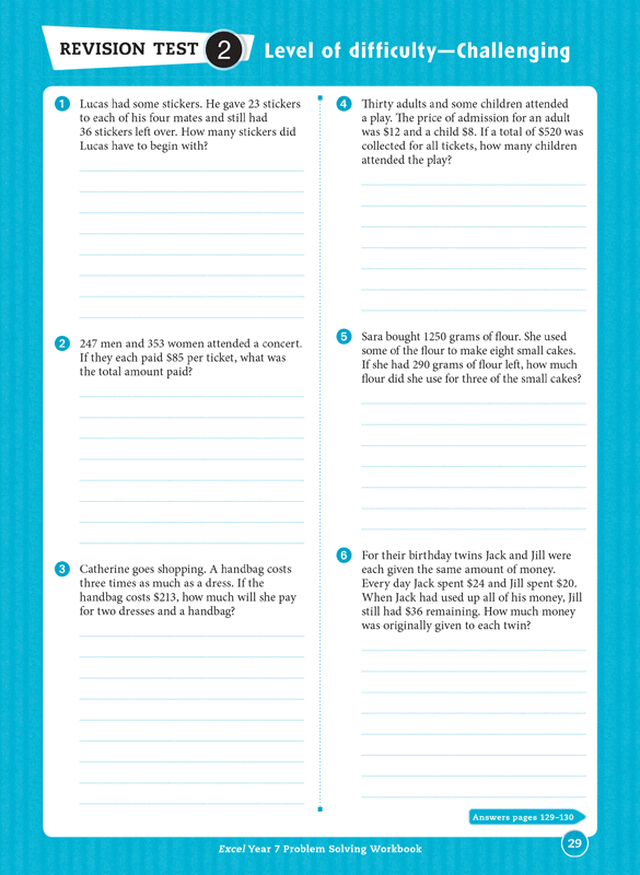 REVISION TEST 2 Level of difficulty—Challenging

1 Lucas had some stickers. He gave 23 stickers to each of his four mates and still had 36 stickers left over. How many stickers did Lucas have to begin with?

2 247 men and 353 women attended a concert. If they each paid \$85 per ticket, what was the total amount paid?

3 Catherine goes shopping. A handbag costs three times as much as a dress. If the handbag costs \$213, how much will she pay for two dresses and a handbag?

4 Thirty adults and some children attended a play. The price of admission for an adult was \$12 and a child \$8. If a total of \$520 was collected for all tickets, how many children attended the play?

5 Sara bought 1250 grams of flour. She used some of the flour to make eight small cakes. If she had 290 grams of flour left, how much flour did she use for three of the small cakes?

6 For their birthday twins Jack and Jill were each given the same amount of money. Every day Jack spent \$24 and Jill spent \$20. When Jack had used up all of his money, Jill still had \$36 remaining. How much money was originally given to each twin?

Answers pages 129–130

Excel Year 7 Problem Solving Workbook

29